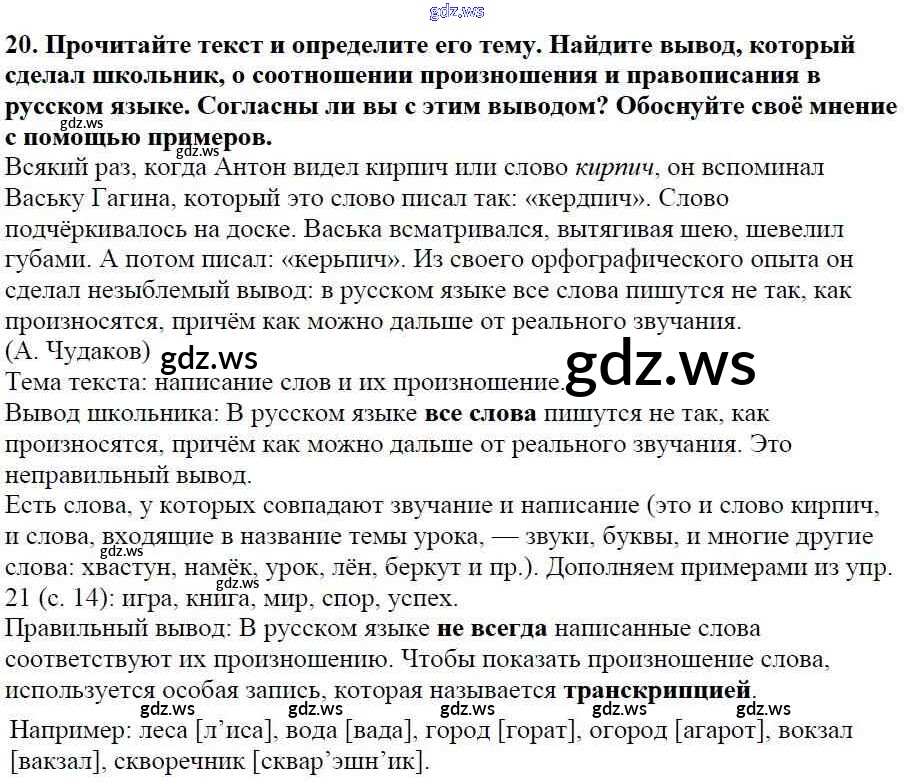 20. Прочитайте текст и определите его тему. Найдите вывод, который сделал школьник, о соотношении произношения и правописания в русском языке. Согласны ли вы с этим выводом? Обоснуйте своё мнение с помощью примеров.

Всякий раз, когда Антон видел кирпич или слово кирпич, он вспоминал Ваську Гагина, который это слово писал так: «кердпич». Слово подчёркивалось на доске. Васька всматривался, вытягивая шею, шевелил губами. А потом писал: «керьпич». Из своего орфографического опыта он сделал незыблемый вывод: в русском языке все слова пишутся не так, как произносятся, причём как можно дальше от реального звучания.
(А. Чудаков)

Тема текста: написание слов и их произношение.

Вывод школьника: В русском языке все слова пишутся не так, как произносятся, причём как можно дальше от реального звучания. Это неправильный вывод.

Есть слова, у которых совпадают звучание и написание (это и слово кирпич, и слова, входящие в название темы урока, — звуки, буквы, и многие другие слова: хвастун, намёк, урок, лён, беркут и пр.). Дополняем примерами из упр. 21 (с. 14): игра, книга, мир, спор, успех.

Правильный вывод: В русском языке не всегда написанные слова соответствуют их произношению. Чтобы показать произношение слова, используется особая запись, которая называется транскрипцией.

Например: леса [л'иса], вода [вада], город [горат], огород [агарот], вокзал [вакзал], скворечник [сквар'эшн'ик].

gdz.ws